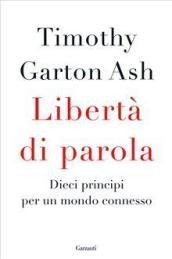 Timothy
Garton Ash

Libertà
di parola

Dieci principi
per un mondo connesso

Garzanti